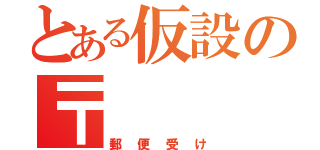 とある仮設の
〒
郵便受け